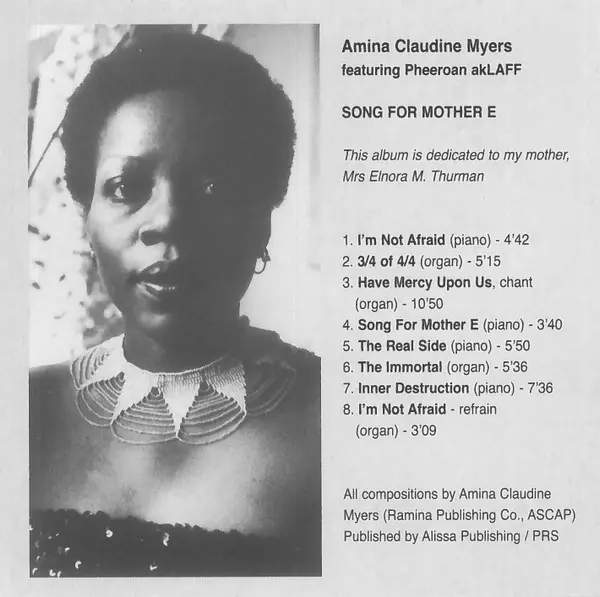 Amina Claudine Myers
featuring Pheeroan akLAFF

SONG FOR MOTHER E

This album is dedicated to my mother, Mrs Elnora M. Thurman

1. I'm Not Afraid (piano) - 4'42
2. 3/4 of 4/4 (organ) - 5'15
3. Have Mercy Upon Us, chant (organ) - 10'50
4. Song For Mother E (piano) - 3'40
5. The Real Side (piano) - 5'50
6. The Immortal (organ) - 5'36
7. Inner Destruction (piano) - 7'36
8. I'm Not Afraid - refrain (organ) - 3'09

All compositions by Amina Claudine Myers (Ramina Publishing Co., ASCAP) Published by Alissa Publishing / PRS